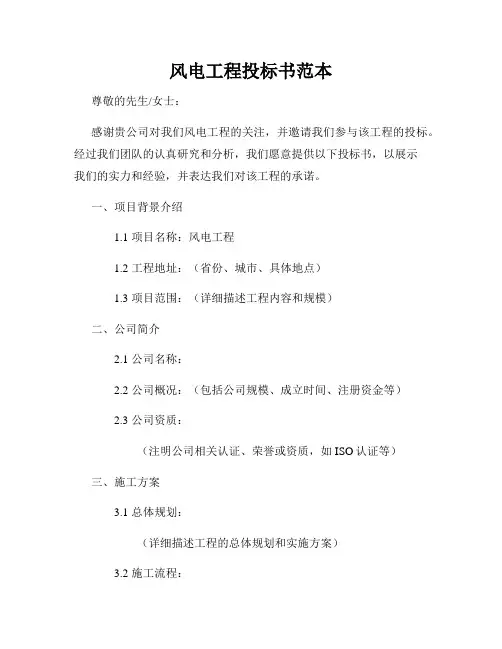 风电工程投标书范本

尊敬的先生/女士：

感谢贵公司对我们风电工程的关注，并邀请我们参与该工程的投标。经过我们团队的认真研究和分析，我们愿意提供以下投标书，以展示我们的实力和经验，并表达我们对该工程的承诺。

一、项目背景介绍

1.1 项目名称：风电工程

1.2 工程地址：（省份、城市、具体地点）

1.3 项目范围：（详细描述工程内容和规模）

二、公司简介

2.1 公司名称：

2.2 公司概况：（包括公司规模、成立时间、注册资金等）

2.3 公司资质：

（注明公司相关认证、荣誉或资质，如 ISO 认证等）

三、施工方案

3.1 总体规划：

（详细描述工程的总体规划和实施方案）

3.2 施工流程：